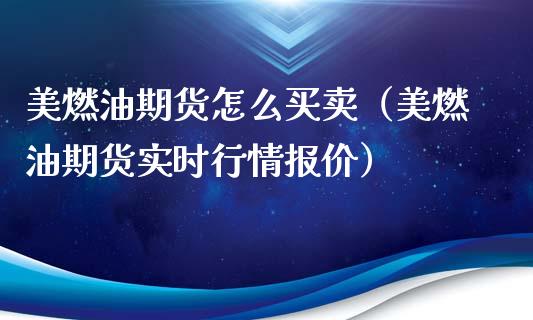 美燃油期货怎么买卖（美燃油期货实时行情报价）